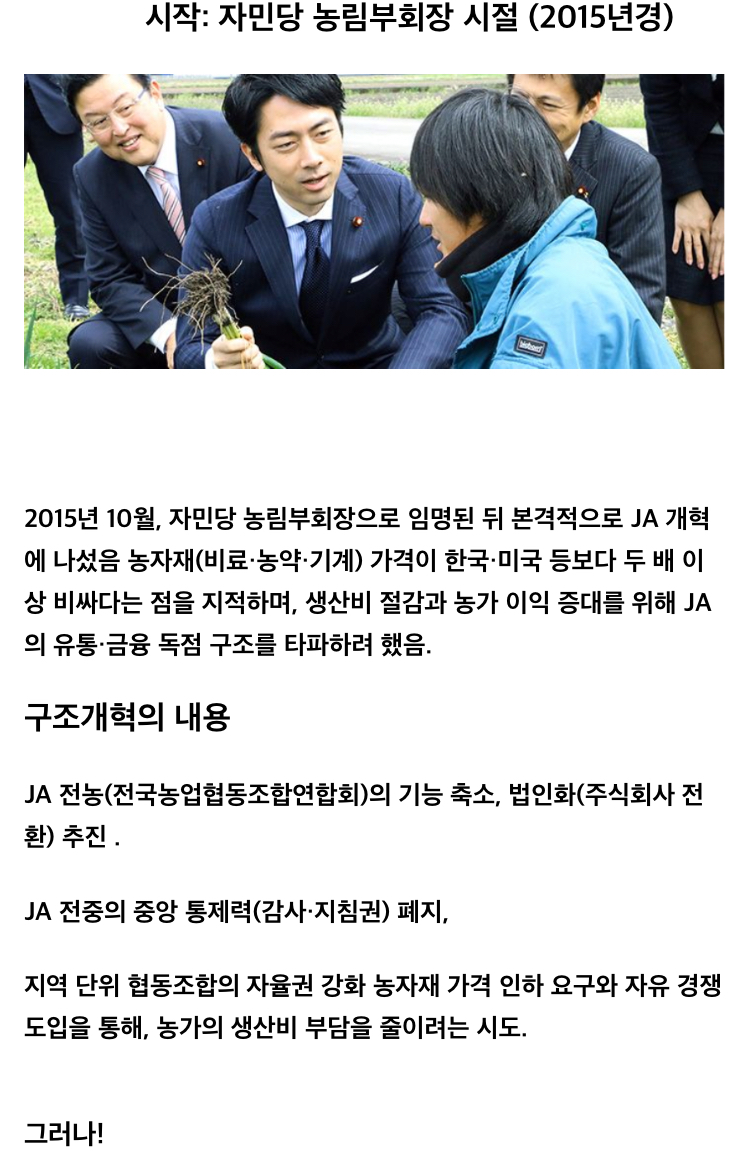 시작: 자민당 농림부회장 시절 (2015년경)

2015년 10월, 자민당 농림부회장으로 임명된 뒤 본격적으로 JA 개혁에 나섰음 농자재(비료·농약·기계) 가격이 한국·미국 등보다 두 배 이상 비싸다는 점을 지적하며, 생산비 절감과 농가 이익 증대를 위해 JA의 유통·금융 독점 구조를 타파하려 했음.

구조개혁의 내용

JA 전농(전국농업협동조합연합회)의 기능 축소, 법인화(주식회사 전환) 추진 .

JA 전중의 중앙 통제력(감사·지침권) 폐지,

지역 단위 협동조합의 자율권 강화 농자재 가격 인하 요구와 자유 경쟁 도입을 통해, 농가의 생산비 부담을 줄이려는 시도.

그러나!